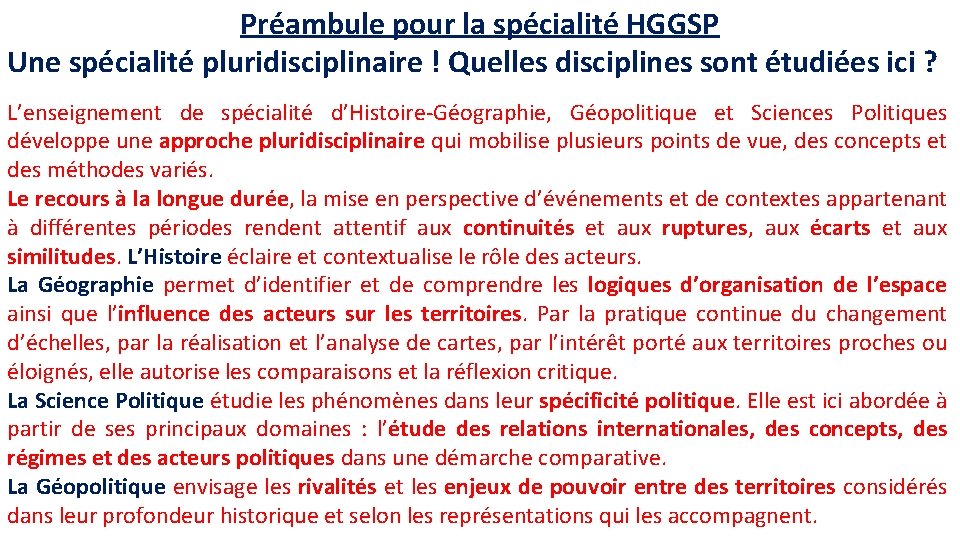 Préambule pour la spécialité HGGSP
Une spécialité pluridisciplinaire ! Quelles disciplines sont étudiées ici ?

L'enseignement de spécialité d'Histoire-Géographie, Géopolitique et Sciences Politiques développe une approche pluridisciplinaire qui mobilise plusieurs points de vue, des concepts et des méthodes variés.
Le recours à la longue durée, la mise en perspective d'événements et de contextes appartenant à différentes périodes rendent attentif aux continuités et aux ruptures, aux écarts et aux similitudes. L'Histoire éclaire et contextualise le rôle des acteurs.
La Géographie permet d'identifier et de comprendre les logiques d'organisation de l'espace ainsi que l'influence des acteurs sur les territoires. Par la pratique continue du changement d'échelles, par la réalisation et l'analyse de cartes, par l'intérêt porté aux territoires proches ou éloignés, elle autorise les comparaisons et la réflexion critique.
La Science Politique étudie les phénomènes dans leur spécificité politique. Elle est ici abordée à partir de ses principaux domaines : l'étude des relations internationales, des concepts, des régimes et des acteurs politiques dans une démarche comparative.
La Géopolitique envisage les rivalités et les enjeux de pouvoir entre des territoires considérés dans leur profondeur historique et selon les représentations qui les accompagnent.